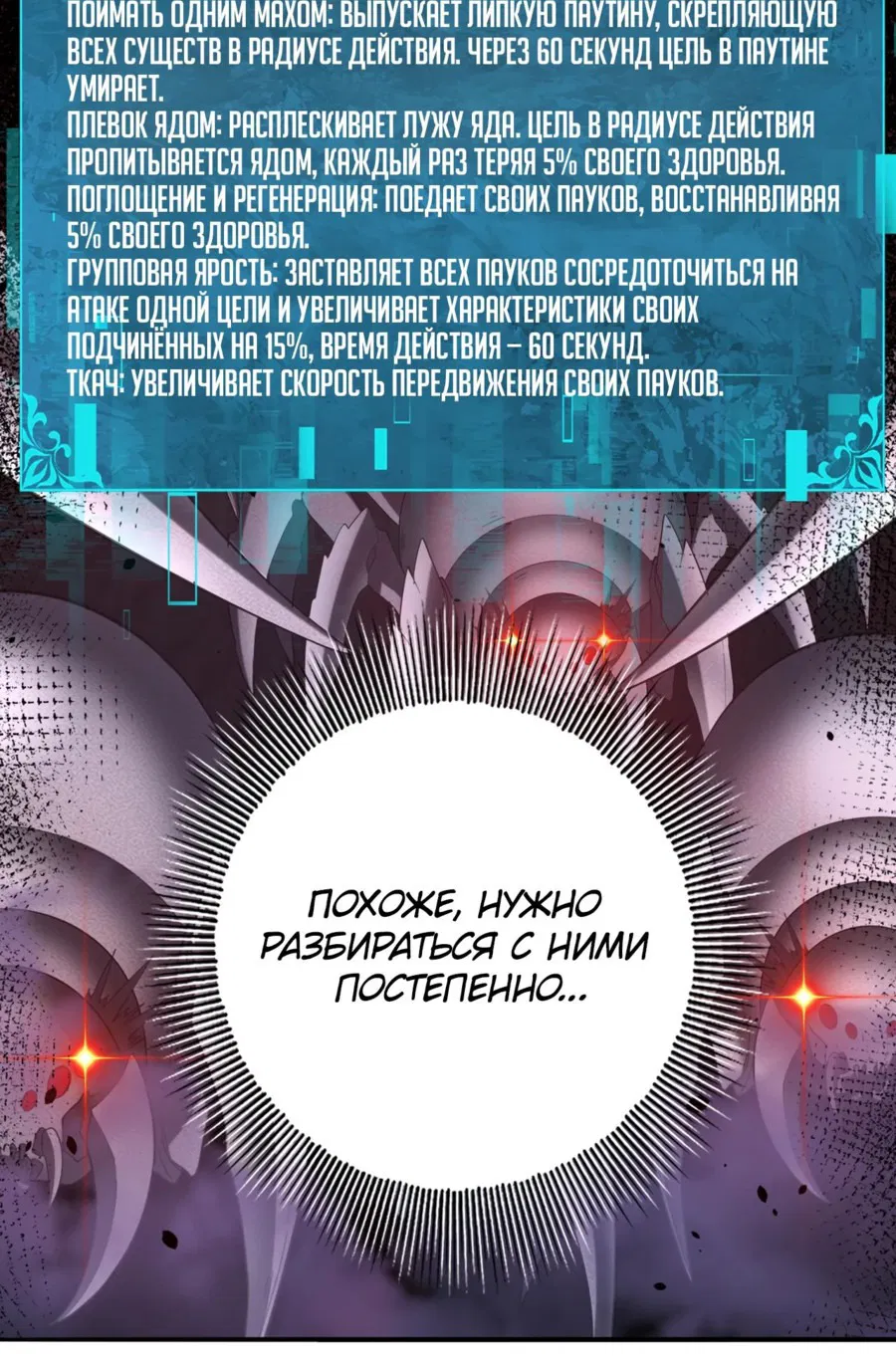 ПОЙМАТЬ ОДНИМ МАХОМ: ВЫПУСКАЕТ ЛИПКУЮ ПАУТИНУ, СКРЕПЛЯЮЩУЮ ВСЕХ СУЩЕСТВ В РАДИУСЕ ДЕЙСТВИЯ. ЧЕРЕЗ 60 СЕКУНД ЦЕЛЬ В ПАУТИНЕ УМИРАЕТ.
ПЛЕВОК ЯДОМ: РАСПЛЕСКИВАЕТ ЛУЖУ ЯДА. ЦЕЛЬ В РАДИУСЕ ДЕЙСТВИЯ ПРОПИТЫВАЕТСЯ ЯДОМ, КАЖДЫЙ РАЗ ТЕРЯЯ 5% СВОЕГО ЗДОРОВЬЯ.
ПОГЛОЩЕНИЕ И РЕГЕНЕРАЦИЯ: ПОЕДАЕТ СВОИХ ПАУКОВ, ВОССТАНАВЛИВАЯ 5% СВОЕГО ЗДОРОВЬЯ.
ГРУППОВАЯ ЯРОСТЬ: ЗАСТАВЛЯЕТ ВСЕХ ПАУКОВ СОСРЕДОТОЧИТЬСЯ НА АТАКЕ ОДНОЙ ЦЕЛИ И УВЕЛИЧИВАЕТ ХАРАКТЕРИСТИКИ СВОИХ ПОДЧИНЁННЫХ НА 15%, ВРЕМЯ ДЕЙСТВИЯ – 60 СЕКУНД.
ТКАЧ: УВЕЛИЧИВАЕТ СКОРОСТЬ ПЕРЕДВИЖЕНИЯ СВОИХ ПАУКОВ.

ПОХОЖЕ, НУЖНО РАЗБИРАТЬСЯ С НИМИ ПОСТЕПЕННО...